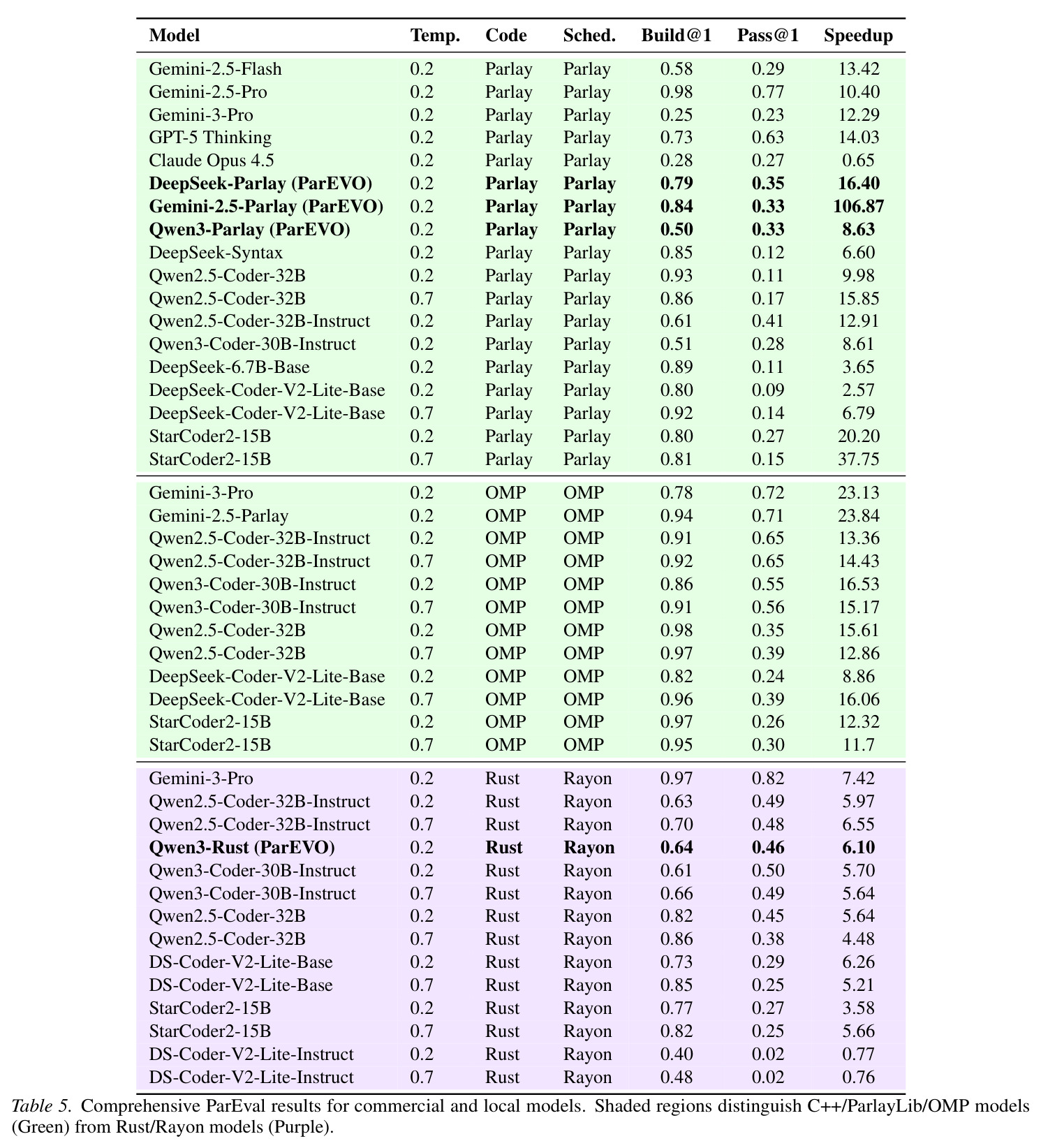 | Model | Temp. | Code | Sched. | Build@1 | Pass@1 | Speedup |
|---|---|---|---|---|---|---|
| Gemini-2.5-Flash | 0.2 | Parlay | Parlay | 0.58 | 0.29 | 13.42 |
| Gemini-2.5-Pro | 0.2 | Parlay | Parlay | 0.98 | 0.77 | 10.40 |
| Gemini-3-Pro | 0.2 | Parlay | Parlay | 0.25 | 0.23 | 12.29 |
| GPT-5 Thinking | 0.2 | Parlay | Parlay | 0.73 | 0.63 | 14.03 |
| Claude Opus 4.5 | 0.2 | Parlay | Parlay | 0.28 | 0.27 | 0.65 |
| DeepSeek-Parlay (ParEVO) | 0.2 | Parlay | Parlay | 0.79 | 0.35 | 16.40 |
| Gemini-2.5-Parlay (ParEVO) | 0.2 | Parlay | Parlay | 0.84 | 0.33 | 106.87 |
| Qwen3-Parlay (ParEVO) | 0.2 | Parlay | Parlay | 0.50 | 0.33 | 8.63 |
| DeepSeek-Syntax | 0.2 | Parlay | Parlay | 0.85 | 0.12 | 6.60 |
| Qwen2.5-Coder-32B | 0.2 | Parlay | Parlay | 0.93 | 0.11 | 9.98 |
| Qwen2.5-Coder-32B | 0.7 | Parlay | Parlay | 0.86 | 0.17 | 15.85 |
| Qwen2.5-Coder-32B-Instruct | 0.2 | Parlay | Parlay | 0.61 | 0.41 | 12.91 |
| Qwen3-Coder-30B-Instruct | 0.2 | Parlay | Parlay | 0.51 | 0.28 | 8.61 |
| DeepSeek-6.7B-Base | 0.2 | Parlay | Parlay | 0.89 | 0.11 | 3.65 |
| DeepSeek-Coder-V2-Lite-Base | 0.2 | Parlay | Parlay | 0.80 | 0.09 | 2.57 |
| DeepSeek-Coder-V2-Lite-Base | 0.7 | Parlay | Parlay | 0.92 | 0.14 | 6.79 |
| StarCoder2-15B | 0.2 | Parlay | Parlay | 0.80 | 0.27 | 20.20 |
| StarCoder2-15B | 0.7 | Parlay | Parlay | 0.81 | 0.15 | 37.75 |
| Gemini-3-Pro | 0.2 | OMP | OMP | 0.78 | 0.72 | 23.13 |
| Gemini-2.5-Parlay | 0.2 | OMP | OMP | 0.94 | 0.71 | 23.84 |
| Qwen2.5-Coder-32B-Instruct | 0.2 | OMP | OMP | 0.91 | 0.65 | 13.36 |
| Qwen2.5-Coder-32B-Instruct | 0.7 | OMP | OMP | 0.92 | 0.65 | 14.43 |
| Qwen3-Coder-30B-Instruct | 0.2 | OMP | OMP | 0.86 | 0.55 | 16.53 |
| Qwen3-Coder-30B-Instruct | 0.7 | OMP | OMP | 0.91 | 0.56 | 15.17 |
| Qwen2.5-Coder-32B | 0.2 | OMP | OMP | 0.98 | 0.35 | 15.61 |
| Qwen2.5-Coder-32B | 0.7 | OMP | OMP | 0.97 | 0.39 | 12.86 |
| DeepSeek-Coder-V2-Lite-Base | 0.2 | OMP | OMP | 0.82 | 0.24 | 8.86 |
| DeepSeek-Coder-V2-Lite-Base | 0.7 | OMP | OMP | 0.96 | 0.39 | 16.06 |
| StarCoder2-15B | 0.2 | OMP | OMP | 0.97 | 0.26 | 12.32 |
| StarCoder2-15B | 0.7 | OMP | OMP | 0.95 | 0.30 | 11.7 |
| Gemini-3-Pro | 0.2 | Rust | Rayon | 0.97 | 0.82 | 7.42 |
| Qwen2.5-Coder-32B-Instruct | 0.2 | Rust | Rayon | 0.63 | 0.49 | 5.97 |
| Qwen2.5-Coder-32B-Instruct | 0.7 | Rust | Rayon | 0.70 | 0.48 | 6.55 |
| Qwen3-Rust (ParEVO) | 0.2 | Rust | Rayon | 0.64 | 0.46 | 6.10 |
| Qwen3-Coder-30B-Instruct | 0.2 | Rust | Rayon | 0.61 | 0.50 | 5.70 |
| Qwen3-Coder-30B-Instruct | 0.7 | Rust | Rayon | 0.66 | 0.49 | 5.64 |
| Qwen2.5-Coder-32B | 0.2 | Rust | Rayon | 0.82 | 0.45 | 5.64 |
| Qwen2.5-Coder-32B | 0.7 | Rust | Rayon | 0.86 | 0.38 | 4.48 |
| DS-Coder-V2-Lite-Base | 0.2 | Rust | Rayon | 0.73 | 0.29 | 6.26 |
| DS-Coder-V2-Lite-Base | 0.7 | Rust | Rayon | 0.85 | 0.25 | 5.21 |
| StarCoder2-15B | 0.2 | Rust | Rayon | 0.77 | 0.27 | 3.58 |
| StarCoder2-15B | 0.7 | Rust | Rayon | 0.82 | 0.25 | 5.66 |
| DS-Coder-V2-Lite-Instruct | 0.2 | Rust | Rayon | 0.40 | 0.02 | 0.77 |
| DS-Coder-V2-Lite-Instruct | 0.7 | Rust | Rayon | 0.48 | 0.02 | 0.76 |

Table 5. Comprehensive ParEval results for commercial and local models. Shaded regions distinguish C++/ParlayLib/OMP models (Green) from Rust/Rayon models (Purple).